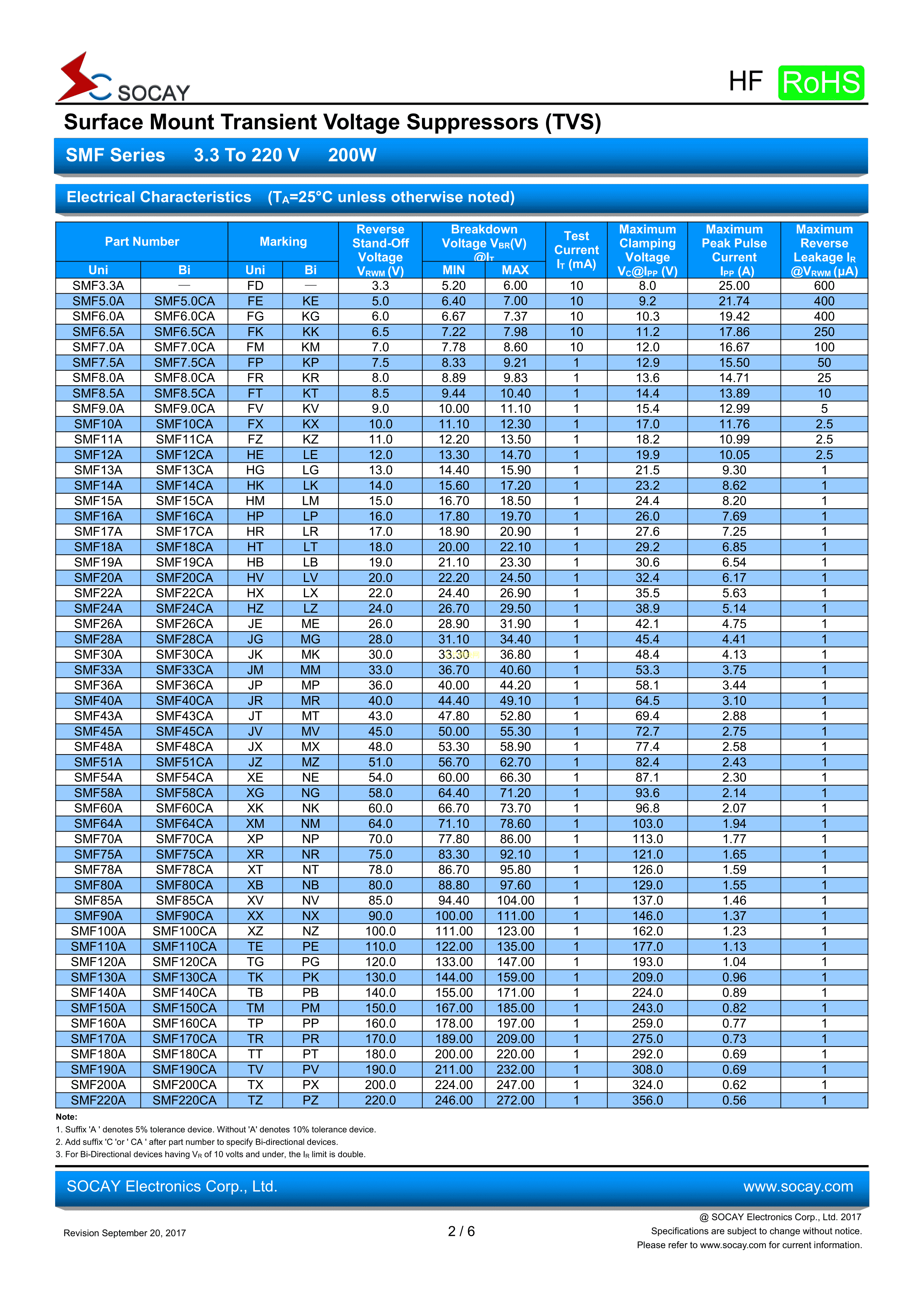 SOCAY

HF RoHS

Surface Mount Transient Voltage Suppressors (TVS)

SMF Series 3.3 To 220 V 200W

Electrical Characteristics ($T_A$=25°C unless otherwise noted)

| Part Number Uni | Part Number Bi | Marking Uni | Marking Bi | Reverse Stand-Off Voltage $V_{RWM}$ (V) | Breakdown Voltage $V_{BR}$(V) @$I_T$ MIN | Breakdown Voltage $V_{BR}$(V) @$I_T$ MAX | Test Current $I_T$ (mA) | Maximum Clamping Voltage $V_C$@$I_{PP}$ (V) | Maximum Peak Pulse Current $I_{PP}$ (A) | Maximum Reverse Leakage $I_R$ @$V_{RWM}$ (μA) |
|---|---|---|---|---|---|---|---|---|---|---|
| SMF3.3A | — | FD | — | 3.3 | 5.20 | 6.00 | 10 | 8.0 | 25.00 | 600 |
| SMF5.0A | SMF5.0CA | FE | KE | 5.0 | 6.40 | 7.00 | 10 | 9.2 | 21.74 | 400 |
| SMF6.0A | SMF6.0CA | FG | KG | 6.0 | 6.67 | 7.37 | 10 | 10.3 | 19.42 | 400 |
| SMF6.5A | SMF6.5CA | FK | KK | 6.5 | 7.22 | 7.98 | 10 | 11.2 | 17.86 | 250 |
| SMF7.0A | SMF7.0CA | FM | KM | 7.0 | 7.78 | 8.60 | 10 | 12.0 | 16.67 | 100 |
| SMF7.5A | SMF7.5CA | FP | KP | 7.5 | 8.33 | 9.21 | 1 | 12.9 | 15.50 | 50 |
| SMF8.0A | SMF8.0CA | FR | KR | 8.0 | 8.89 | 9.83 | 1 | 13.6 | 14.71 | 25 |
| SMF8.5A | SMF8.5CA | FT | KT | 8.5 | 9.44 | 10.40 | 1 | 14.4 | 13.89 | 10 |
| SMF9.0A | SMF9.0CA | FV | KV | 9.0 | 10.00 | 11.10 | 1 | 15.4 | 12.99 | 5 |
| SMF10A | SMF10CA | FX | KX | 10.0 | 11.10 | 12.30 | 1 | 17.0 | 11.76 | 2.5 |
| SMF11A | SMF11CA | FZ | KZ | 11.0 | 12.20 | 13.50 | 1 | 18.2 | 10.99 | 2.5 |
| SMF12A | SMF12CA | HE | LE | 12.0 | 13.30 | 14.70 | 1 | 19.9 | 10.05 | 2.5 |
| SMF13A | SMF13CA | HG | LG | 13.0 | 14.40 | 15.90 | 1 | 21.5 | 9.30 | 1 |
| SMF14A | SMF14CA | HK | LK | 14.0 | 15.60 | 17.20 | 1 | 23.2 | 8.62 | 1 |
| SMF15A | SMF15CA | HM | LM | 15.0 | 16.70 | 18.50 | 1 | 24.4 | 8.20 | 1 |
| SMF16A | SMF16CA | HP | LP | 16.0 | 17.80 | 19.70 | 1 | 26.0 | 7.69 | 1 |
| SMF17A | SMF17CA | HR | LR | 17.0 | 18.90 | 20.90 | 1 | 27.6 | 7.25 | 1 |
| SMF18A | SMF18CA | HT | LT | 18.0 | 20.00 | 22.10 | 1 | 29.2 | 6.85 | 1 |
| SMF19A | SMF19CA | HB | LB | 19.0 | 21.10 | 23.30 | 1 | 30.6 | 6.54 | 1 |
| SMF20A | SMF20CA | HV | LV | 20.0 | 22.20 | 24.50 | 1 | 32.4 | 6.17 | 1 |
| SMF22A | SMF22CA | HX | LX | 22.0 | 24.40 | 26.90 | 1 | 35.5 | 5.63 | 1 |
| SMF24A | SMF24CA | HZ | LZ | 24.0 | 26.70 | 29.50 | 1 | 38.9 | 5.14 | 1 |
| SMF26A | SMF26CA | JE | ME | 26.0 | 28.90 | 31.90 | 1 | 42.1 | 4.75 | 1 |
| SMF28A | SMF28CA | JG | MG | 28.0 | 31.10 | 34.40 | 1 | 45.4 | 4.41 | 1 |
| SMF30A | SMF30CA | JK | MK | 30.0 | 33.30 | 36.80 | 1 | 48.4 | 4.13 | 1 |
| SMF33A | SMF33CA | JM | MM | 33.0 | 36.70 | 40.60 | 1 | 53.3 | 3.75 | 1 |
| SMF36A | SMF36CA | JP | MP | 36.0 | 40.00 | 44.20 | 1 | 58.1 | 3.44 | 1 |
| SMF40A | SMF40CA | JR | MR | 40.0 | 44.40 | 49.10 | 1 | 64.5 | 3.10 | 1 |
| SMF43A | SMF43CA | JT | MT | 43.0 | 47.80 | 52.80 | 1 | 69.4 | 2.88 | 1 |
| SMF45A | SMF45CA | JV | MV | 45.0 | 50.00 | 55.30 | 1 | 72.7 | 2.75 | 1 |
| SMF48A | SMF48CA | JX | MX | 48.0 | 53.30 | 58.90 | 1 | 77.4 | 2.58 | 1 |
| SMF51A | SMF51CA | JZ | MZ | 51.0 | 56.70 | 62.70 | 1 | 82.4 | 2.43 | 1 |
| SMF54A | SMF54CA | XE | NE | 54.0 | 60.00 | 66.30 | 1 | 87.1 | 2.30 | 1 |
| SMF58A | SMF58CA | XG | NG | 58.0 | 64.40 | 71.20 | 1 | 93.6 | 2.14 | 1 |
| SMF60A | SMF60CA | XK | NK | 60.0 | 66.70 | 73.70 | 1 | 96.8 | 2.07 | 1 |
| SMF64A | SMF64CA | XM | NM | 64.0 | 71.10 | 78.60 | 1 | 103.0 | 1.94 | 1 |
| SMF70A | SMF70CA | XP | NP | 70.0 | 77.80 | 86.00 | 1 | 113.0 | 1.77 | 1 |
| SMF75A | SMF75CA | XR | NR | 75.0 | 83.30 | 92.10 | 1 | 121.0 | 1.65 | 1 |
| SMF78A | SMF78CA | XT | NT | 78.0 | 86.70 | 95.80 | 1 | 126.0 | 1.59 | 1 |
| SMF80A | SMF80CA | XB | NB | 80.0 | 88.80 | 97.60 | 1 | 129.0 | 1.55 | 1 |
| SMF85A | SMF85CA | XV | NV | 85.0 | 94.40 | 104.00 | 1 | 137.0 | 1.46 | 1 |
| SMF90A | SMF90CA | XX | NX | 90.0 | 100.00 | 111.00 | 1 | 146.0 | 1.37 | 1 |
| SMF100A | SMF100CA | XZ | NZ | 100.0 | 111.00 | 123.00 | 1 | 162.0 | 1.23 | 1 |
| SMF110A | SMF110CA | TE | PE | 110.0 | 122.00 | 135.00 | 1 | 177.0 | 1.13 | 1 |
| SMF120A | SMF120CA | TG | PG | 120.0 | 133.00 | 147.00 | 1 | 193.0 | 1.04 | 1 |
| SMF130A | SMF130CA | TK | PK | 130.0 | 144.00 | 159.00 | 1 | 209.0 | 0.96 | 1 |
| SMF140A | SMF140CA | TB | PB | 140.0 | 155.00 | 171.00 | 1 | 224.0 | 0.89 | 1 |
| SMF150A | SMF150CA | TM | PM | 150.0 | 167.00 | 185.00 | 1 | 243.0 | 0.82 | 1 |
| SMF160A | SMF160CA | TP | PP | 160.0 | 178.00 | 197.00 | 1 | 259.0 | 0.77 | 1 |
| SMF170A | SMF170CA | TR | PR | 170.0 | 189.00 | 209.00 | 1 | 275.0 | 0.73 | 1 |
| SMF180A | SMF180CA | TT | PT | 180.0 | 200.00 | 220.00 | 1 | 292.0 | 0.69 | 1 |
| SMF190A | SMF190CA | TV | PV | 190.0 | 211.00 | 232.00 | 1 | 308.0 | 0.69 | 1 |
| SMF200A | SMF200CA | TX | PX | 200.0 | 224.00 | 247.00 | 1 | 324.0 | 0.62 | 1 |
| SMF220A | SMF220CA | TZ | PZ | 220.0 | 246.00 | 272.00 | 1 | 356.0 | 0.56 | 1 |

Note:
1. Suffix 'A ' denotes 5% tolerance device. Without 'A' denotes 10% tolerance device.
2. Add suffix 'C 'or ' CA ' after part number to specify Bi-directional devices.
3. For Bi-Directional devices having $V_R$ of 10 volts and under, the $I_R$ limit is double.

SOCAY Electronics Corp., Ltd. www.socay.com

Revision September 20, 2017

2 / 6

@ SOCAY Electronics Corp., Ltd. 2017
Specifications are subject to change without notice.
Please refer to www.socay.com for current information.